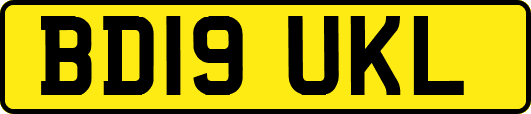 BD19 UKL